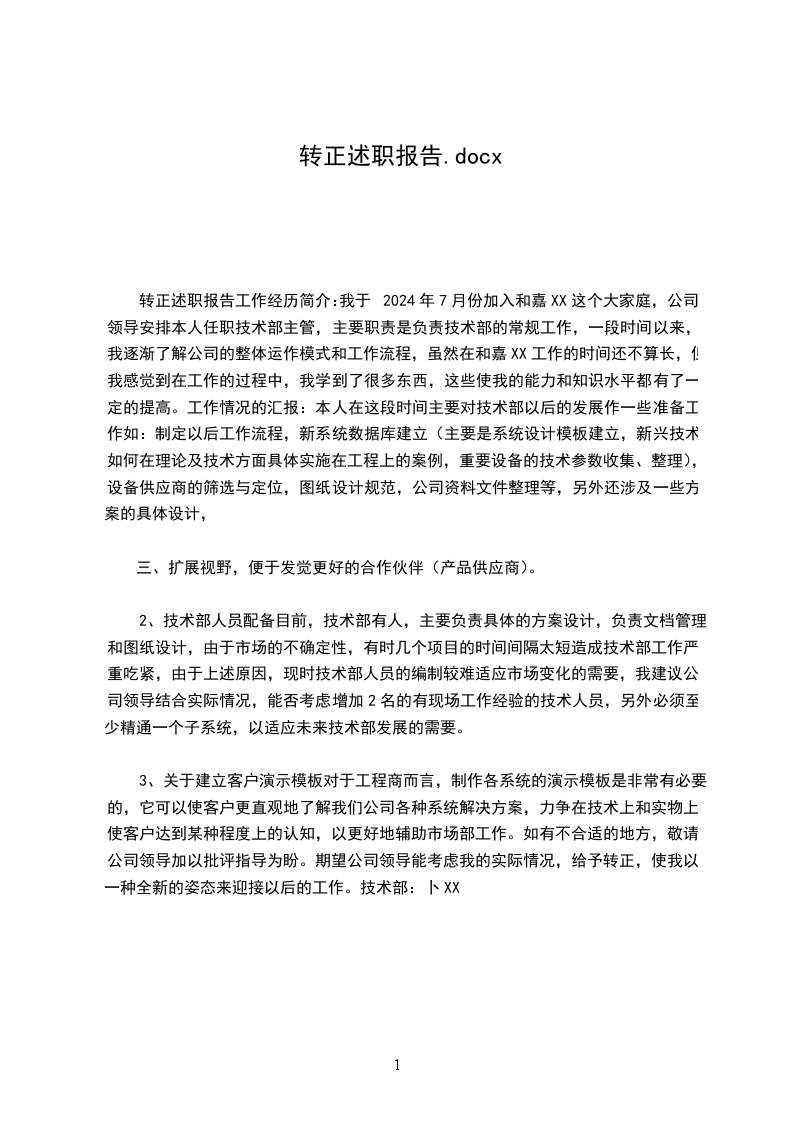 转正述职报告.docx

转正述职报告工作经历简介:我于 2024年7月份加入和嘉XX这个大家庭，公司领导安排本人任职技术部主管，主要职责是负责技术部的常规工作，一段时间以来，我逐渐了解公司的整体运作模式和工作流程，虽然在和嘉XX工作的时间还不算长，但我感觉到在工作的过程中，我学到了很多东西，这些使我的能力和知识水平都有了一定的提高。工作情况的汇报：本人在这段时间主要对技术部以后的发展作一些准备工作如：制定以后工作流程，新系统数据库建立（主要是系统设计模板建立，新兴技术如何在理论及技术方面具体实施在工程上的案例，重要设备的技术参数收集、整理），设备供应商的筛选与定位，图纸设计规范，公司资料文件整理等，另外还涉及一些方案的具体设计，

三、扩展视野，便于发觉更好的合作伙伴（产品供应商）。

2、技术部人员配备目前，技术部有人，主要负责具体的方案设计，负责文档管理和图纸设计，由于市场的不确定性，有时几个项目的时间间隔太短造成技术部工作严重吃紧，由于上述原因，现时技术部人员的编制较难适应市场变化的需要，我建议公司领导结合实际情况，能否考虑增加2名的有现场工作经验的技术人员，另外必须至少精通一个子系统，以适应未来技术部发展的需要。

3、关于建立客户演示模板对于工程商而言，制作各系统的演示模板是非常有必要的，它可以使客户更直观地了解我们公司各种系统解决方案，力争在技术上和实物上使客户达到某种程度上的认知，以更好地辅助市场部工作。如有不合适的地方，敬请公司领导加以批评指导为盼。期望公司领导能考虑我的实际情况，给予转正，使我以一种全新的姿态来迎接以后的工作。技术部：卜XX

1